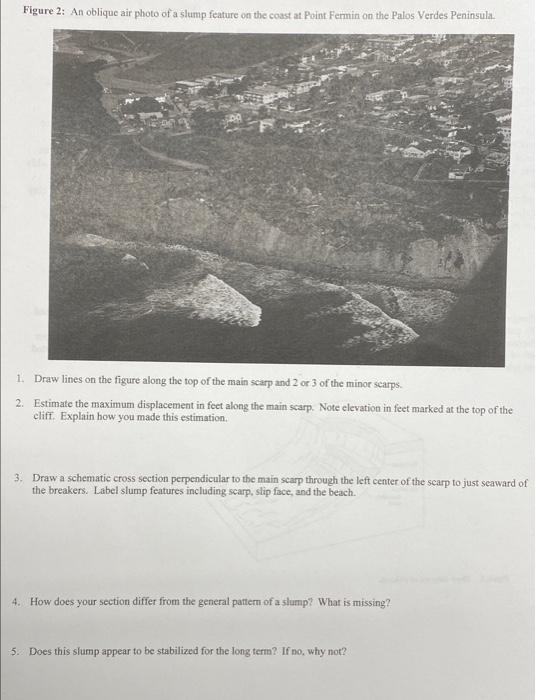 Figure 2: An oblique air photo of a slump feature on the coast at Point Fermin on the Palos Verdes Peninsula.

1. Draw lines on the figure along the top of the main scarp and 2 or 3 of the minor scarps.

2. Estimate the maximum displacement in feet along the main scarp. Note elevation in feet marked at the top of the cliff. Explain how you made this estimation.

3. Draw a schematic cross section perpendicular to the main scarp through the left center of the scarp to just seaward of the breakers. Label slump features including scarp, slip face, and the beach.

4. How does your section differ from the general pattern of a slump? What is missing?

5. Does this slump appear to be stabilized for the long term? If no, why not?